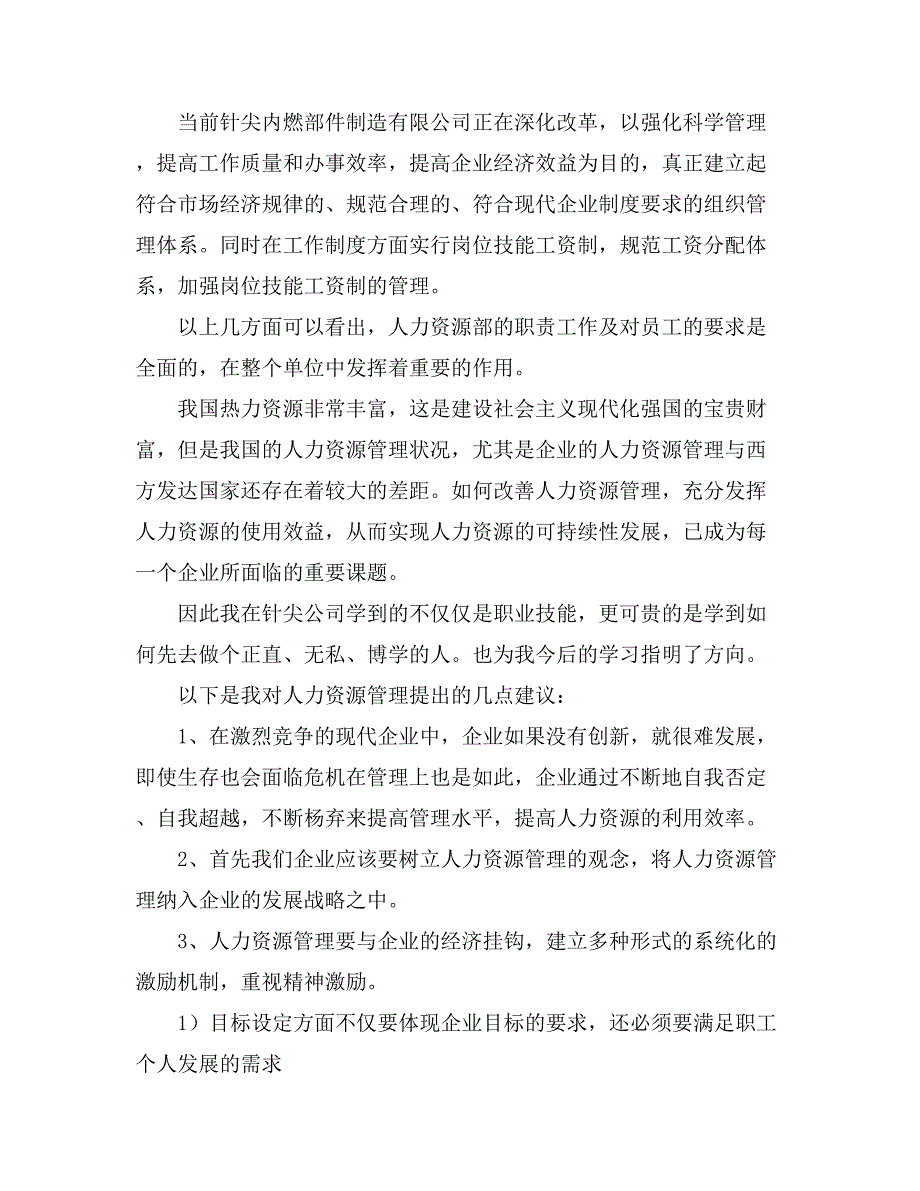 当前针尖内燃部件制造有限公司正在深化改革，以强化科学管理，提高工作质量和办事效率，提高企业经济效益为目的，真正建立起符合市场经济规律的、规范合理的、符合现代企业制度要求的组织管理体系。同时在工作制度方面实行岗位技能工资制，规范工资分配体系，加强岗位技能工资制的管理。

以上几方面可以看出，人力资源部的职责工作及对员工的要求是全面的，在整个单位中发挥着重要的作用。

我国热力资源非常丰富，这是建设社会主义现代化强国的宝贵财富，但是我国的人力资源管理状况，尤其是企业的人力资源管理与西方发达国家还存在着较大的差距。如何改善人力资源管理，充分发挥人力资源的使用效益，从而实现人力资源的可持续性发展，已成为每一个企业所面临的重要课题。

因此我在针尖公司学到的不仅仅是职业技能，更可贵的是学到如何先去做个正直、无私、博学的人。也为我今后的学习指明了方向。

以下是我对人力资源管理提出的几点建议：

1、在激烈竞争的现代企业中，企业如果没有创新，就很难发展，即使生存也会面临危机在管理上也是如此，企业通过不断地自我否定、自我超越，不断杨弃来提高管理水平，提高人力资源的利用效率。

2、首先我们企业应该要树立人力资源管理的观念，将人力资源管理纳入企业的发展战略之中。

3、人力资源管理要与企业的经济挂钩，建立多种形式的系统化的激励机制，重视精神激励。

1）目标设定方面不仅要体现企业目标的要求，还必须要满足职工个人发展的需求